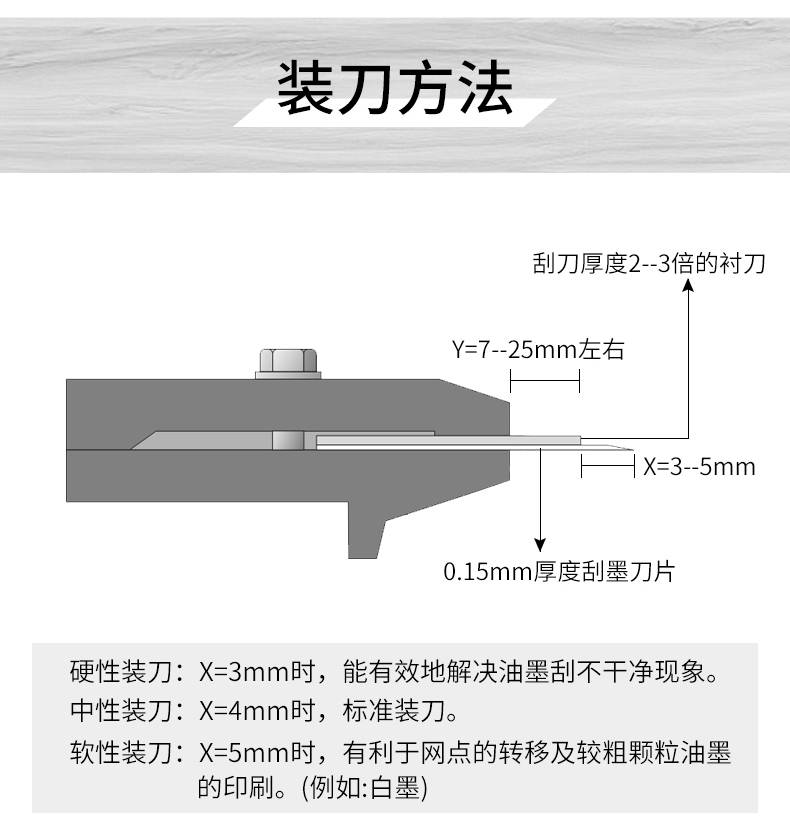 装刀方法

刮刀厚度2--3倍的衬刀

Y=7--25mm左右

X=3--5mm

0.15mm厚度刮墨刀片

硬性装刀：X=3mm时，能有效地解决油墨刮不干净现象。

中性装刀：X=4mm时，标准装刀。

软性装刀：X=5mm时，有利于网点的转移及较粗颗粒油墨的印刷。(例如:白墨)